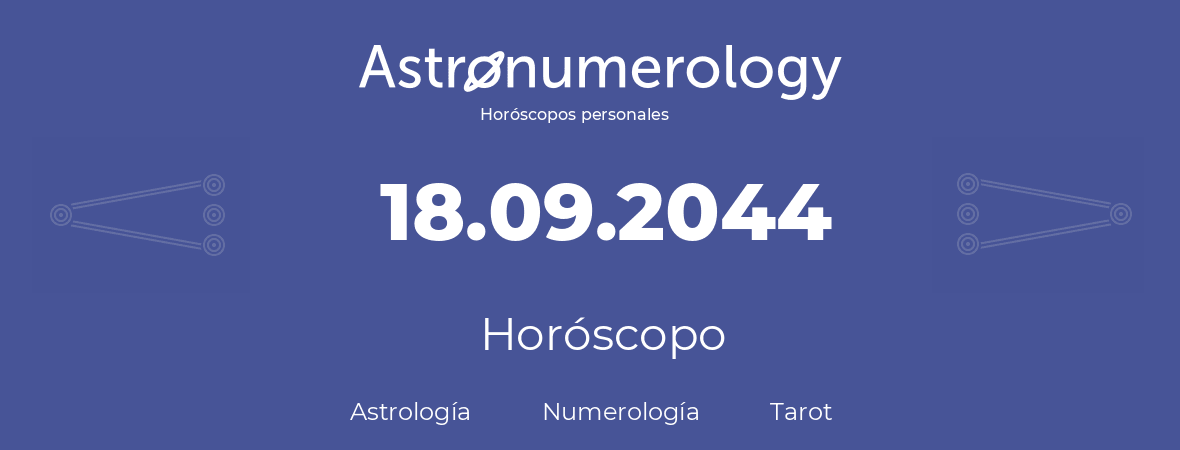 Astronumerology
Horóscopos personales

18.09.2044

Horóscopo

Astrología Numerología Tarot